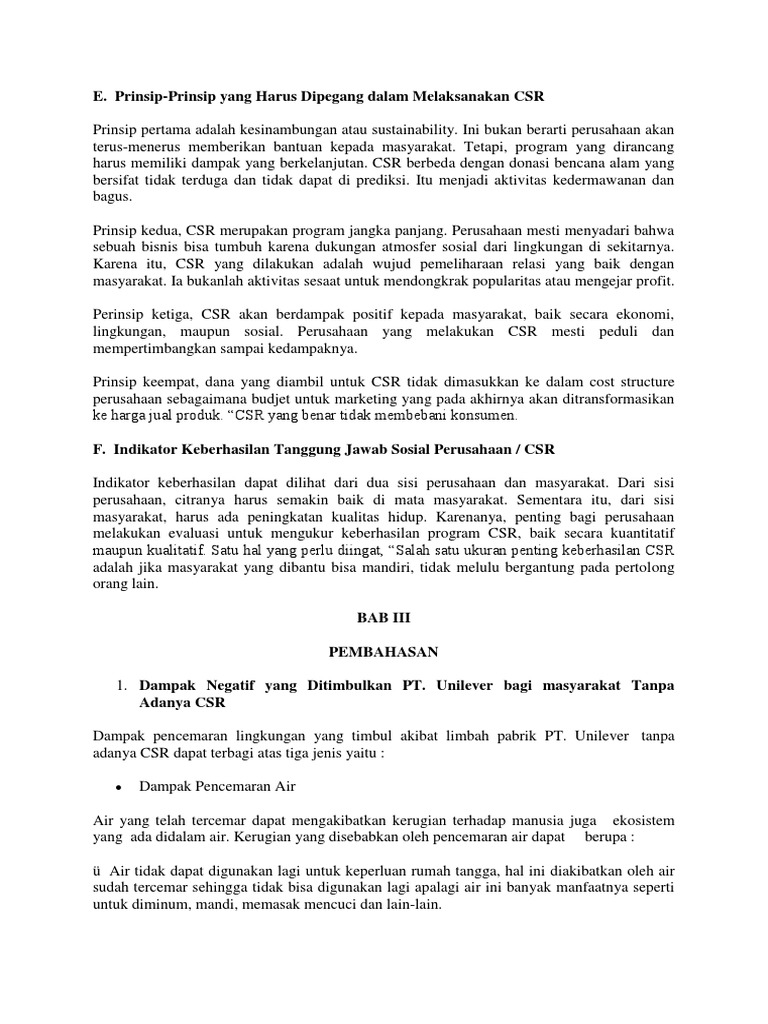 E. Prinsip-Prinsip yang Harus Dipegang dalam Melaksanakan CSR

Prinsip pertama adalah kesinambungan atau sustainability. Ini bukan berarti perusahaan akan terus-menerus memberikan bantuan kepada masyarakat. Tetapi, program yang dirancang harus memiliki dampak yang berkelanjutan. CSR berbeda dengan donasi bencana alam yang bersifat tidak terduga dan tidak dapat di prediksi. Itu menjadi aktivitas kedermawanan dan bagus.

Prinsip kedua, CSR merupakan program jangka panjang. Perusahaan mesti menyadari bahwa sebuah bisnis bisa tumbuh karena dukungan atmosfer sosial dari lingkungan di sekitarnya. Karena itu, CSR yang dilakukan adalah wujud pemeliharaan relasi yang baik dengan masyarakat. Ia bukanlah aktivitas sesaat untuk mendongkrak popularitas atau mengejar profit.

Perinsip ketiga, CSR akan berdampak positif kepada masyarakat, baik secara ekonomi, lingkungan, maupun sosial. Perusahaan yang melakukan CSR mesti peduli dan mempertimbangkan sampai kedampaknya.

Prinsip keempat, dana yang diambil untuk CSR tidak dimasukkan ke dalam cost structure perusahaan sebagaimana budjet untuk marketing yang pada akhirnya akan ditransformasikan ke harga jual produk. “CSR yang benar tidak membebani konsumen.

F. Indikator Keberhasilan Tanggung Jawab Sosial Perusahaan / CSR

Indikator keberhasilan dapat dilihat dari dua sisi perusahaan dan masyarakat. Dari sisi perusahaan, citranya harus semakin baik di mata masyarakat. Sementara itu, dari sisi masyarakat, harus ada peningkatan kualitas hidup. Karenanya, penting bagi perusahaan melakukan evaluasi untuk mengukur keberhasilan program CSR, baik secara kuantitatif maupun kualitatif. Satu hal yang perlu diingat, “Salah satu ukuran penting keberhasilan CSR adalah jika masyarakat yang dibantu bisa mandiri, tidak melulu bergantung pada pertolong orang lain.

BAB III

PEMBAHASAN

1. Dampak Negatif yang Ditimbulkan PT. Unilever bagi masyarakat Tanpa Adanya CSR

Dampak pencemaran lingkungan yang timbul akibat limbah pabrik PT. Unilever tanpa adanya CSR dapat terbagi atas tiga jenis yaitu :

• Dampak Pencemaran Air

Air yang telah tercemar dapat mengakibatkan kerugian terhadap manusia juga ekosistem yang ada didalam air. Kerugian yang disebabkan oleh pencemaran air dapat berupa :

ü Air tidak dapat digunakan lagi untuk keperluan rumah tangga, hal ini diakibatkan oleh air sudah tercemar sehingga tidak bisa digunakan lagi apalagi air ini banyak manfaatnya seperti untuk diminum, mandi, memasak mencuci dan lain-lain.